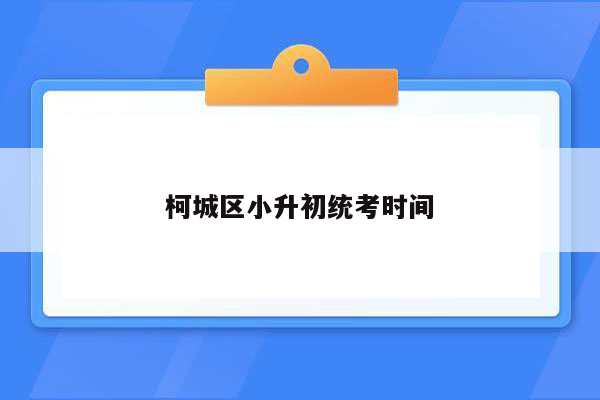 柯城区小升初统考时间